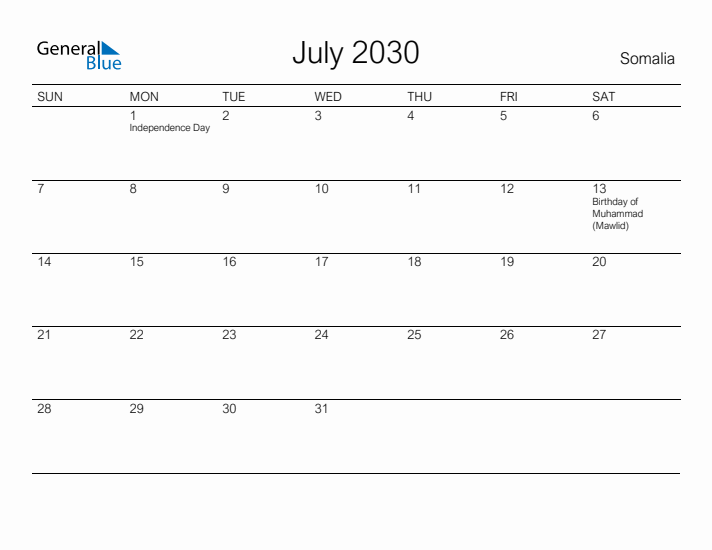 General Blue

July 2030

Somalia

| SUN | MON | TUE | WED | THU | FRI | SAT |
|---|---|---|---|---|---|---|
| | 1 Independence Day | 2 | 3 | 4 | 5 | 6 |
| 7 | 8 | 9 | 10 | 11 | 12 | 13 Birthday of Muhammad (Mawlid) |
| 14 | 15 | 16 | 17 | 18 | 19 | 20 |
| 21 | 22 | 23 | 24 | 25 | 26 | 27 |
| 28 | 29 | 30 | 31 | | | |